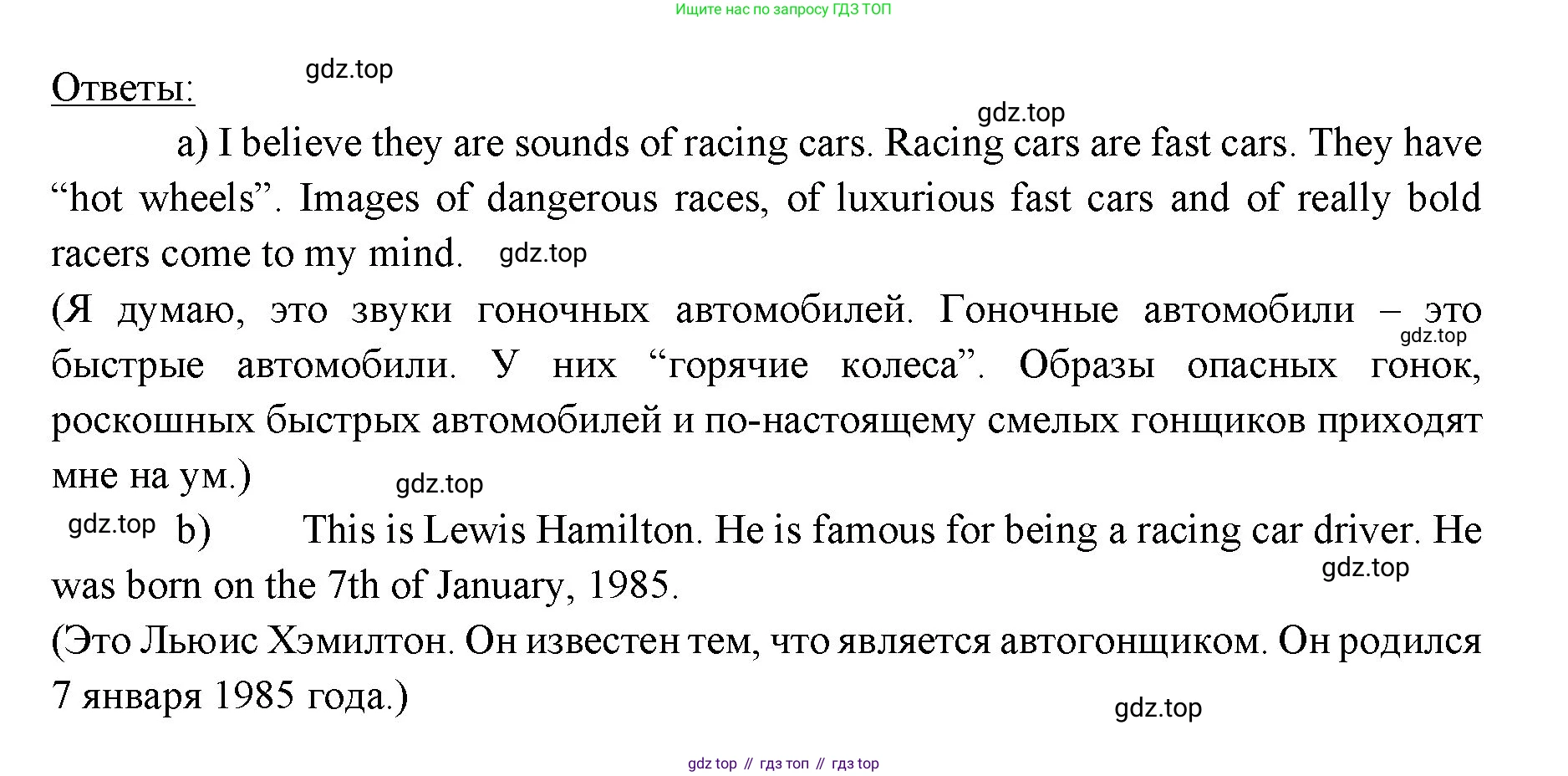 Ищите нас по запросу ГДЗ ТОП

Ответы:

a) I believe they are sounds of racing cars. Racing cars are fast cars. They have "hot wheels". Images of dangerous races, of luxurious fast cars and of really bold racers come to my mind.

(Я думаю, это звуки гоночных автомобилей. Гоночные автомобили – это быстрые автомобили. У них "горячие колеса". Образы опасных гонок, роскошных быстрых автомобилей и по-настоящему смелых гонщиков приходят мне на ум.)

b) This is Lewis Hamilton. He is famous for being a racing car driver. He was born on the 7th of January, 1985.

(Это Льюис Хэмилтон. Он известен тем, что является автогонщиком. Он родился 7 января 1985 года.)

gdz top // гдз топ // гдз top

gdz.top